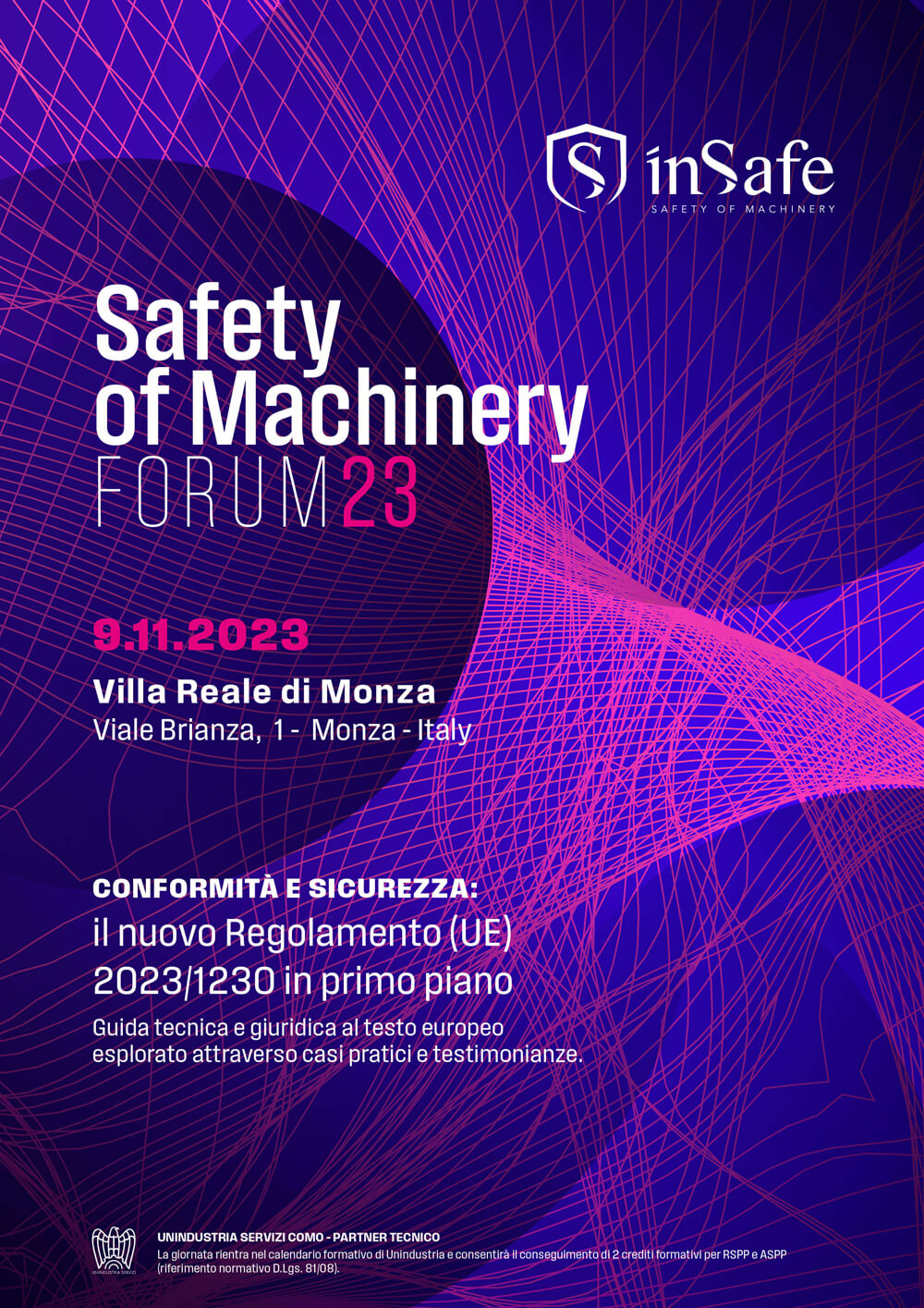 inSafe
SAFETY OF MACHINERY

Safety of Machinery
FORUM23

9.11.2023

Villa Reale di Monza
Viale Brianza, 1 - Monza - Italy

CONFORMITÀ E SICUREZZA:
il nuovo Regolamento (UE) 2023/1230 in primo piano

Guida tecnica e giuridica al testo europeo esplorato attraverso casi pratici e testimonianze.

UNINDUSTRIA SERVIZI

UNINDUSTRIA SERVIZI COMO - PARTNER TECNICO
La giornata rientra nel calendario formativo di Unindustria e consentirà il conseguimento di 2 crediti formativi per RSPP e ASPP (riferimento normativo D.Lgs. 81/08).